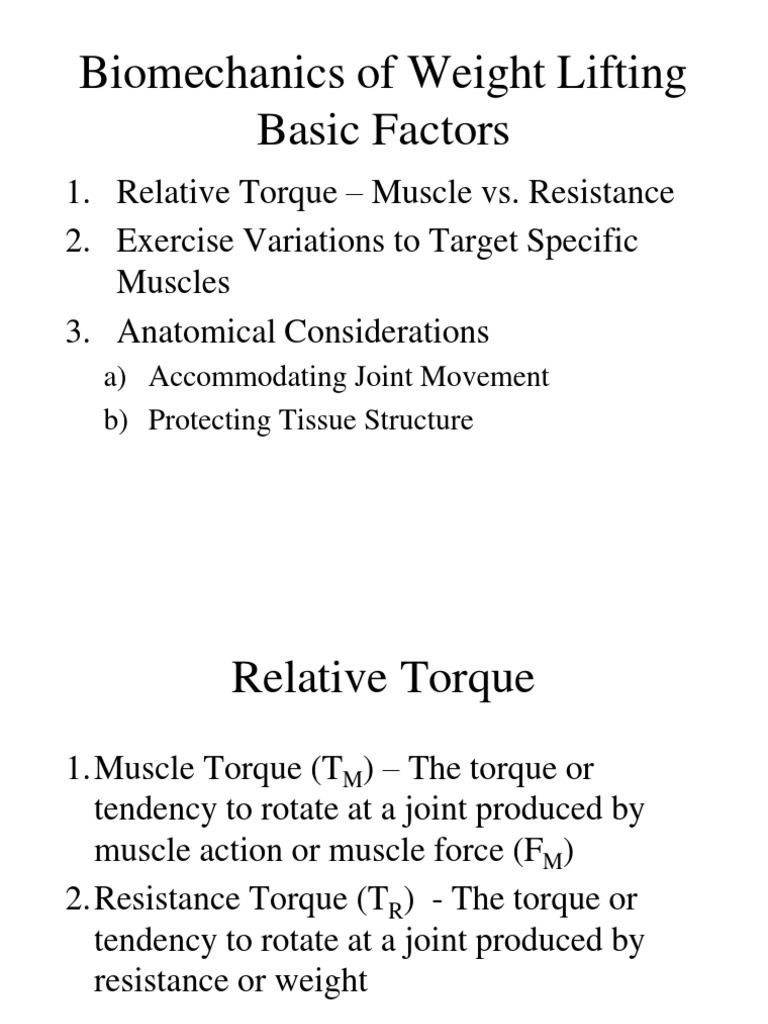 Biomechanics of Weight Lifting Basic Factors

1. Relative Torque – Muscle vs. Resistance
2. Exercise Variations to Target Specific Muscles
3. Anatomical Considerations
a) Accommodating Joint Movement
b) Protecting Tissue Structure

Relative Torque

1. Muscle Torque ($T_M$) – The torque or tendency to rotate at a joint produced by muscle action or muscle force ($F_M$)
2. Resistance Torque ($T_R$) - The torque or tendency to rotate at a joint produced by resistance or weight